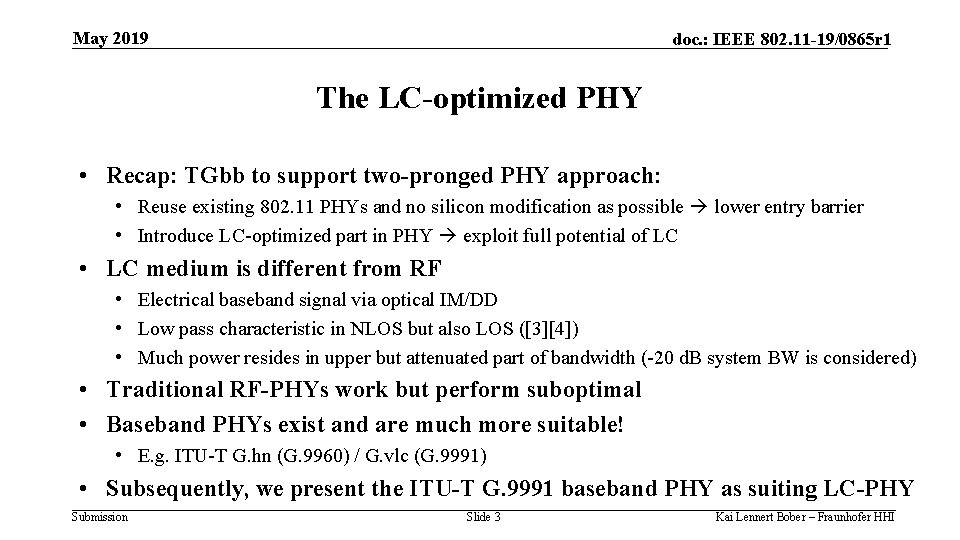 May 2019

doc.: IEEE 802.11-19/0865r1

The LC-optimized PHY

• Recap: TGbb to support two-pronged PHY approach:
• Reuse existing 802.11 PHYs and no silicon modification as possible → lower entry barrier
• Introduce LC-optimized part in PHY → exploit full potential of LC
• LC medium is different from RF
• Electrical baseband signal via optical IM/DD
• Low pass characteristic in NLOS but also LOS ([3][4])
• Much power resides in upper but attenuated part of bandwidth (-20 dB system BW is considered)
• Traditional RF-PHYs work but perform suboptimal
• Baseband PHYs exist and are much more suitable!
• E.g. ITU-T G.hn (G.9960) / G.vlc (G.9991)
• Subsequently, we present the ITU-T G.9991 baseband PHY as suiting LC-PHY

Submission

Slide 3

Kai Lennert Bober – Fraunhofer HHI